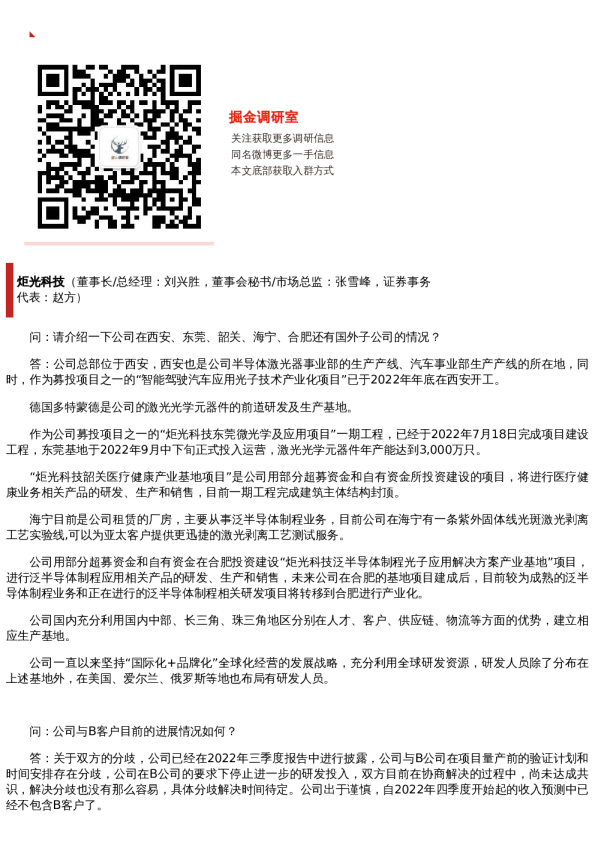 掘金调研室

关注获取更多调研信息
同名微博更多一手信息
本文底部获取入群方式

炬光科技（董事长/总经理：刘兴胜，董事会秘书/市场总监：张雪峰，证券事务代表：赵方）

问：请介绍一下公司在西安、东莞、韶关、海宁、合肥还有国外子公司的情况？

答：公司总部位于西安，西安也是公司半导体激光器事业部的生产产线、汽车事业部生产产线的所在地，同时，作为募投项目之一的“智能驾驶汽车应用光子技术产业化项目”已于2022年年底在西安开工。

德国多特蒙德是公司的激光光学元器件的前道研发及生产基地。

作为公司募投项目之一的“炬光科技东莞微光学及应用项目”一期工程，已经于2022年7月18日完成项目建设工程，东莞基地于2022年9月中下旬正式投入运营，激光光学元器件年产能达到3,000万只。

“炬光科技韶关医疗健康产业基地项目”是公司用部分超募资金和自有资金所投资建设的项目，将进行医疗健康业务相关产品的研发、生产和销售，目前一期工程完成建筑主体结构封顶。

海宁目前是公司租赁的厂房，主要从事泛半导体制程业务，目前公司在海宁有一条紫外固体线光斑激光剥离工艺实验线,可以为亚太客户提供更迅捷的激光剥离工艺测试服务。

公司用部分超募资金和自有资金在合肥投资建设“炬光科技泛半导体制程光子应用解决方案产业基地”项目，进行泛半导体制程应用相关产品的研发、生产和销售，未来公司在合肥的基地项目建成后，目前较为成熟的泛半导体制程业务和正在进行的泛半导体制程相关研发项目将转移到合肥进行产业化。

公司国内充分利用国内中部、长三角、珠三角地区分别在人才、客户、供应链、物流等方面的优势，建立相应生产基地。

公司一直以来坚持“国际化+品牌化”全球化经营的发展战略，充分利用全球研发资源，研发人员除了分布在上述基地外，在美国、爱尔兰、俄罗斯等地也布局有研发人员。

问：公司与B客户目前的进展情况如何？

答：关于双方的分歧，公司已经在2022年三季度报告中进行披露，公司与B公司在项目量产前的验证计划和时间安排存在分歧，公司在B公司的要求下停止进一步的研发投入，双方目前在协商解决的过程中，尚未达成共识，解决分歧也没有那么容易，具体分歧解决时间待定。公司出于谨慎，自2022年四季度开始起的收入预测中已经不包含B客户了。